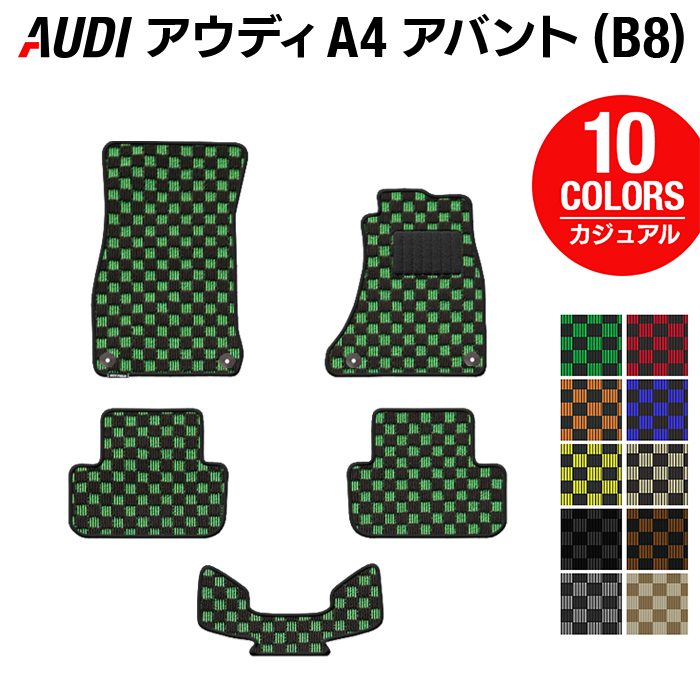 AUDI アウディ A4 アバント (B8)

10
COLORS
カジュアル